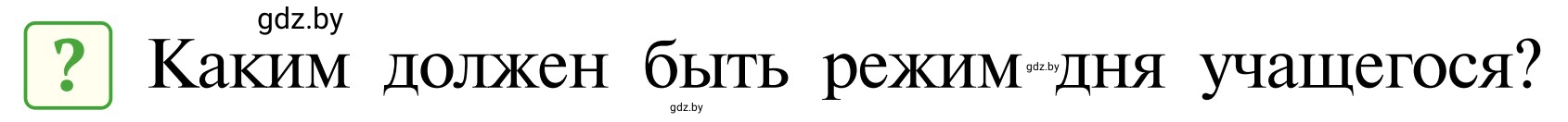 gdz.by

?

Каким должен быть режим gdz.by дня учащегося?

gdz.by